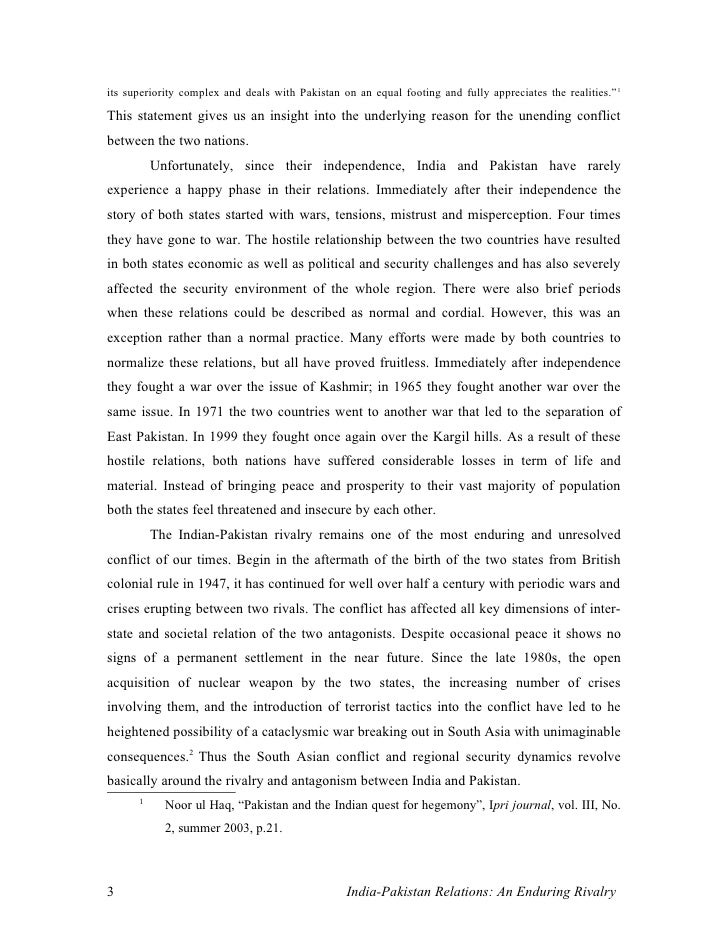 its superiority complex and deals with Pakistan on an equal footing and fully appreciates the realities."$^1$ This statement gives us an insight into the underlying reason for the unending conflict between the two nations.

Unfortunately, since their independence, India and Pakistan have rarely experience a happy phase in their relations. Immediately after their independence the story of both states started with wars, tensions, mistrust and misperception. Four times they have gone to war. The hostile relationship between the two countries have resulted in both states economic as well as political and security challenges and has also severely affected the security environment of the whole region. There were also brief periods when these relations could be described as normal and cordial. However, this was an exception rather than a normal practice. Many efforts were made by both countries to normalize these relations, but all have proved fruitless. Immediately after independence they fought a war over the issue of Kashmir; in 1965 they fought another war over the same issue. In 1971 the two countries went to another war that led to the separation of East Pakistan. In 1999 they fought once again over the Kargil hills. As a result of these hostile relations, both nations have suffered considerable losses in term of life and material. Instead of bringing peace and prosperity to their vast majority of population both the states feel threatened and insecure by each other.

The Indian-Pakistan rivalry remains one of the most enduring and unresolved conflict of our times. Begin in the aftermath of the birth of the two states from British colonial rule in 1947, it has continued for well over half a century with periodic wars and crises erupting between two rivals. The conflict has affected all key dimensions of inter-state and societal relation of the two antagonists. Despite occasional peace it shows no signs of a permanent settlement in the near future. Since the late 1980s, the open acquisition of nuclear weapon by the two states, the increasing number of crises involving them, and the introduction of terrorist tactics into the conflict have led to he heightened possibility of a cataclysmic war breaking out in South Asia with unimaginable consequences.$^2$ Thus the South Asian conflict and regional security dynamics revolve basically around the rivalry and antagonism between India and Pakistan.

$^1$ Noor ul Haq, "Pakistan and the Indian quest for hegemony", Ipri journal, vol. III, No. 2, summer 2003, p.21.

3 India-Pakistan Relations: An Enduring Rivalry